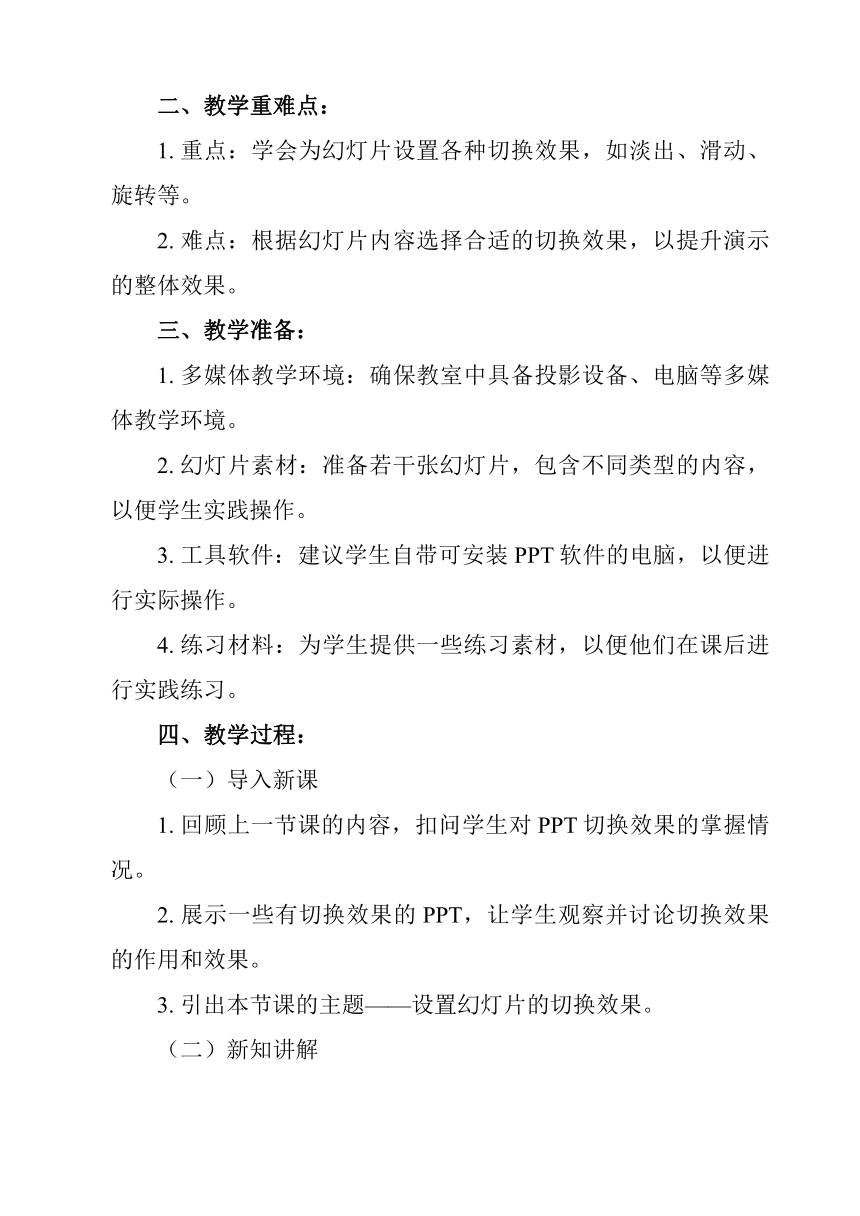 二、教学重难点：

1. 重点：学会为幻灯片设置各种切换效果，如淡出、滑动、旋转等。

2. 难点：根据幻灯片内容选择合适的切换效果，以提升演示的整体效果。

三、教学准备：

1. 多媒体教学环境：确保教室中具备投影设备、电脑等多媒体教学环境。

2. 幻灯片素材：准备若干张幻灯片，包含不同类型的内容，以便学生实践操作。

3. 工具软件：建议学生自带可安装 PPT 软件的电脑，以便进行实际操作。

4. 练习材料：为学生提供一些练习素材，以便他们在课后进行实践练习。

四、教学过程：

（一）导入新课

1. 回顾上一节课的内容，扣问学生对 PPT 切换效果的掌握情况。

2. 展示一些有切换效果的 PPT，让学生观察并讨论切换效果的作用和效果。

3. 引出本节课的主题——设置幻灯片的切换效果。

（二）新知讲解